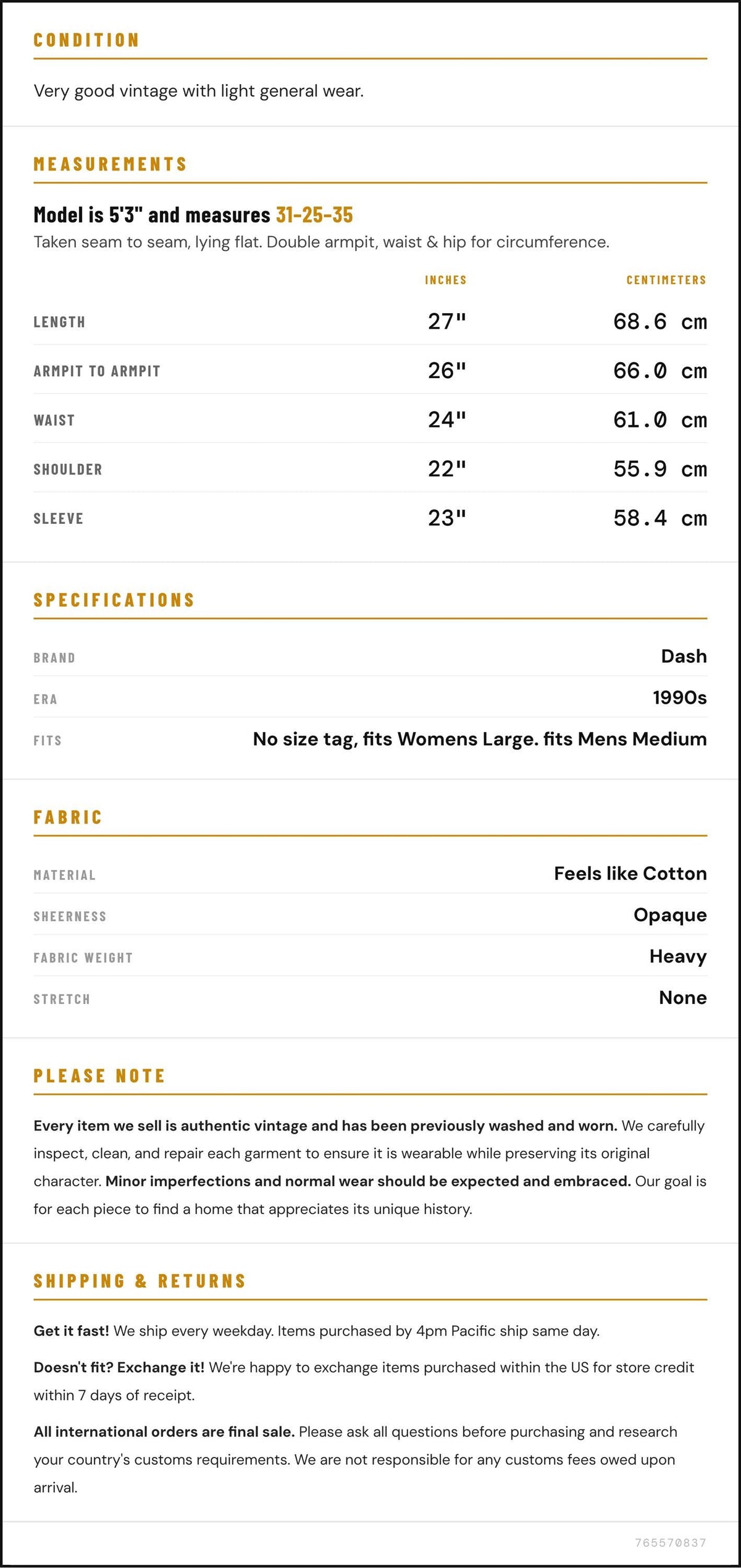 CONDITION

Very good vintage with light general wear.

MEASUREMENTS

Model is 5'3" and measures 31-25-35

Taken seam to seam, lying flat. Double armpit, waist & hip for circumference.

|  | INCHES | CENTIMETERS |
|---|---|---|
| LENGTH | 27" | 68.6 cm |
| ARMPIT TO ARMPIT | 26" | 66.0 cm |
| WAIST | 24" | 61.0 cm |
| SHOULDER | 22" | 55.9 cm |
| SLEEVE | 23" | 58.4 cm |

SPECIFICATIONS

BRAND
Dash

ERA
1990s

FITS
No size tag, fits Womens Large. fits Mens Medium

FABRIC

MATERIAL
Feels like Cotton

SHEERNESS
Opaque

FABRIC WEIGHT
Heavy

STRETCH
None

PLEASE NOTE

Every item we sell is authentic vintage and has been previously washed and worn. We carefully inspect, clean, and repair each garment to ensure it is wearable while preserving its original character. Minor imperfections and normal wear should be expected and embraced. Our goal is for each piece to find a home that appreciates its unique history.

SHIPPING & RETURNS

Get it fast! We ship every weekday. Items purchased by 4pm Pacific ship same day.

Doesn't fit? Exchange it! We're happy to exchange items purchased within the US for store credit within 7 days of receipt.

All international orders are final sale. Please ask all questions before purchasing and research your country's customs requirements. We are not responsible for any customs fees owed upon arrival.

765570837